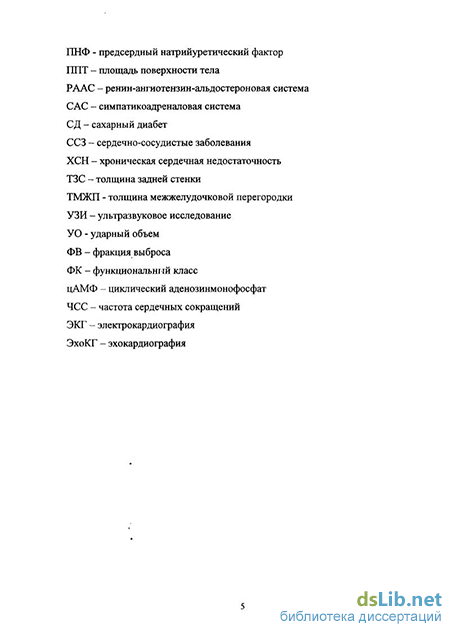 ПНФ - предсердный натрийуретический фактор
ППТ – площадь поверхности тела
РААС – ренин-ангиотензин-альдостероновая система
САС – симпатикоадреналовая система
СД – сахарный диабет
ССЗ – сердечно-сосудистые заболевания
ХСН – хроническая сердечная недостаточность
ТЗС – толщина задней стенки
ТМЖП - толщина межжелудочковой перегородки
УЗИ – ультразвуковое исследование
УО - ударный объем
ФВ – фракция выброса
ФК – функциональный класс
цАМФ – циклический аденозинмонофосфат
ЧСС – частота сердечных сокращений
ЭКГ – электрокардиография
ЭхоКГ – эхокардиография

5

dsLib.net
библиотека диссертаций